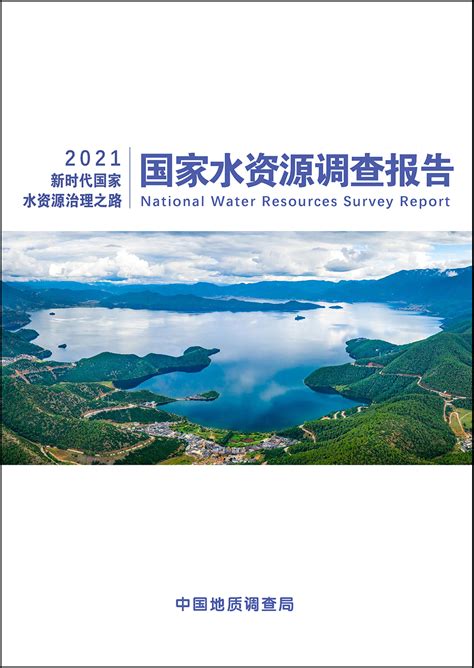 2021
新时代国家
水资源治理之路

国家水资源调查报告
National Water Resources Survey Report

中国地质调查局